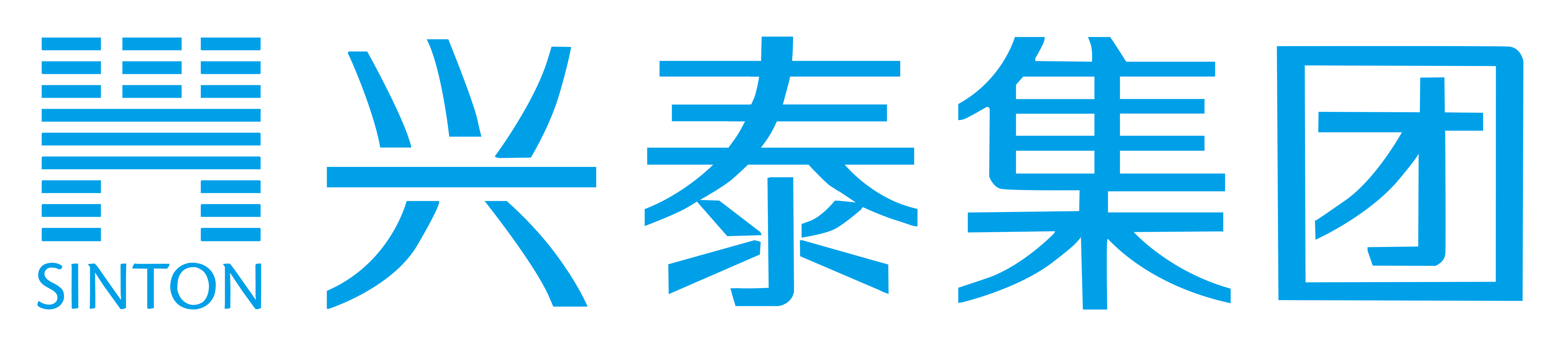 SINTON
兴泰集团